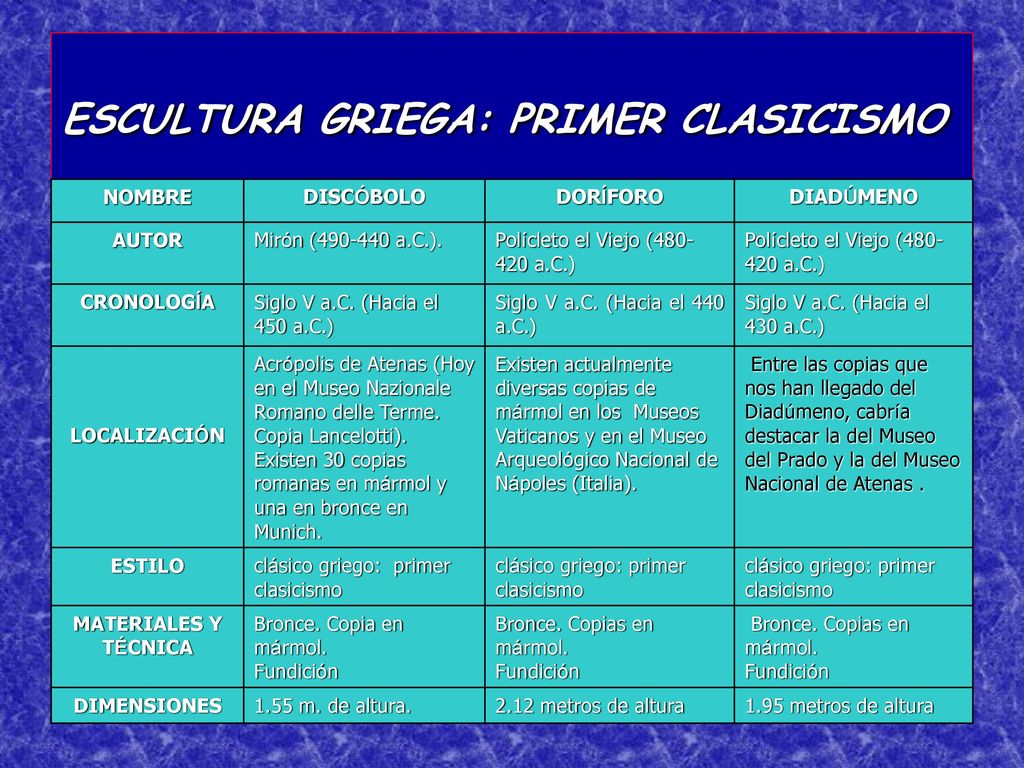 ESCULTURA GRIEGA: PRIMER CLASICISMO

| NOMBRE | DISCÓBOLO | DORÍFORO | DIADÚMENO |
|---|---|---|---|
| AUTOR | Mirón (490-440 a.C.). | Polícleto el Viejo (480-420 a.C.) | Polícleto el Viejo (480-420 a.C.) |
| CRONOLOGÍA | Siglo V a.C. (Hacia el 450 a.C.) | Siglo V a.C. (Hacia el 440 a.C.) | Siglo V a.C. (Hacia el 430 a.C.) |
| LOCALIZACIÓN | Acrópolis de Atenas (Hoy en el Museo Nazionale Romano delle Terme. Copia Lancelotti). Existen 30 copias romanas en mármol y una en bronce en Munich. | Existen actualmente diversas copias de mármol en los Museos Vaticanos y en el Museo Arqueológico Nacional de Nápoles (Italia). | Entre las copias que nos han llegado del Diadúmeno, cabría destacar la del Museo del Prado y la del Museo Nacional de Atenas . |
| ESTILO | clásico griego: primer clasicismo | clásico griego: primer clasicismo | clásico griego: primer clasicismo |
| MATERIALES Y TÉCNICA | Bronce. Copia en mármol. Fundición | Bronce. Copias en mármol. Fundición | Bronce. Copias en mármol. Fundición |
| DIMENSIONES | 1.55 m. de altura. | 2.12 metros de altura | 1.95 metros de altura |